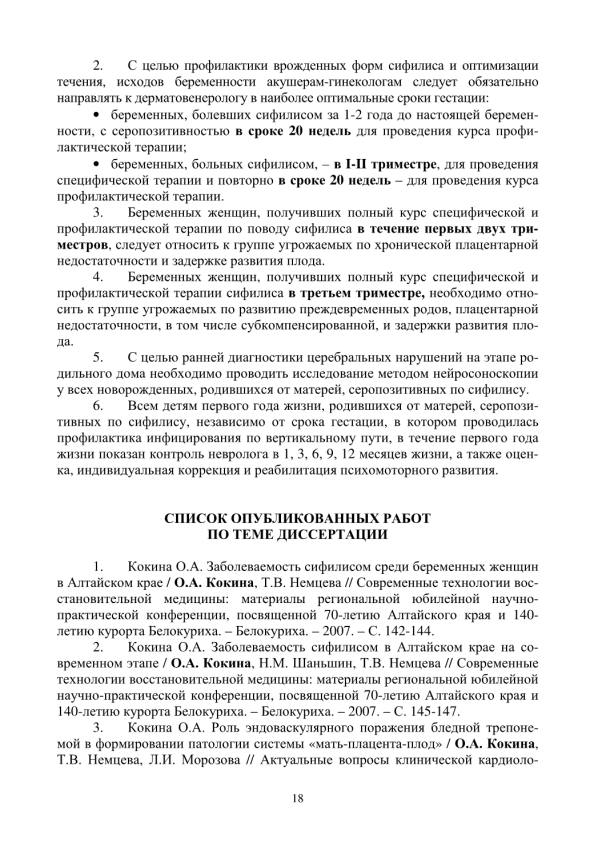 2. С целью профилактики врожденных форм сифилиса и оптимизации течения, исходов беременности акушерам-гинекологам следует обязательно направлять к дерматовенерологу в наиболее оптимальные сроки гестации:

• беременных, болевших сифилисом за 1-2 года до настоящей беременности, с серопозитивностью в сроке 20 недель для проведения курса профилактической терапии;

• беременных, больных сифилисом, – в I-II триместре, для проведения специфической терапии и повторно в сроке 20 недель – для проведения курса профилактической терапии.

3. Беременных женщин, получивших полный курс специфической и профилактической терапии по поводу сифилиса в течение первых двух триместров, следует относить к группе угрожаемых по хронической плацентарной недостаточности и задержке развития плода.

4. Беременных женщин, получивших полный курс специфической и профилактической терапии сифилиса в третьем триместре, необходимо относить к группе угрожаемых по развитию преждевременных родов, плацентарной недостаточности, в том числе субкомпенсированной, и задержки развития плода.

5. С целью ранней диагностики церебральных нарушений на этапе родильного дома необходимо проводить исследование методом нейросоноскопии у всех новорожденных, родившихся от матерей, серопозитивных по сифилису.

6. Всем детям первого года жизни, родившихся от матерей, серопозитивных по сифилису, независимо от срока гестации, в котором проводилась профилактика инфицирования по вертикальному пути, в течение первого года жизни показан контроль невролога в 1, 3, 6, 9, 12 месяцев жизни, а также оценка, индивидуальная коррекция и реабилитация психомоторного развития.

СПИСОК ОПУБЛИКОВАННЫХ РАБОТ
ПО ТЕМЕ ДИССЕРТАЦИИ

1. Кокина О.А. Заболеваемость сифилисом среди беременных женщин в Алтайском крае / О.А. Кокина, Т.В. Немцева // Современные технологии восстановительной медицины: материалы региональной юбилейной научно-практической конференции, посвященной 70-летию Алтайского края и 140-летию курорта Белокуриха. – Белокуриха. – 2007. – С. 142-144.

2. Кокина О.А. Заболеваемость сифилисом в Алтайском крае на современном этапе / О.А. Кокина, Н.М. Шаньшин, Т.В. Немцева // Современные технологии восстановительной медицины: материалы региональной юбилейной научно-практической конференции, посвященной 70-летию Алтайского края и 140-летию курорта Белокуриха. – Белокуриха. – 2007. – С. 145-147.

3. Кокина О.А. Роль эндоваскулярного поражения бледной трепонемой в формировании патологии системы «мать-плацента-плод» / О.А. Кокина, Т.В. Немцева, Л.И. Морозова // Актуальные вопросы клинической кардиоло-

18